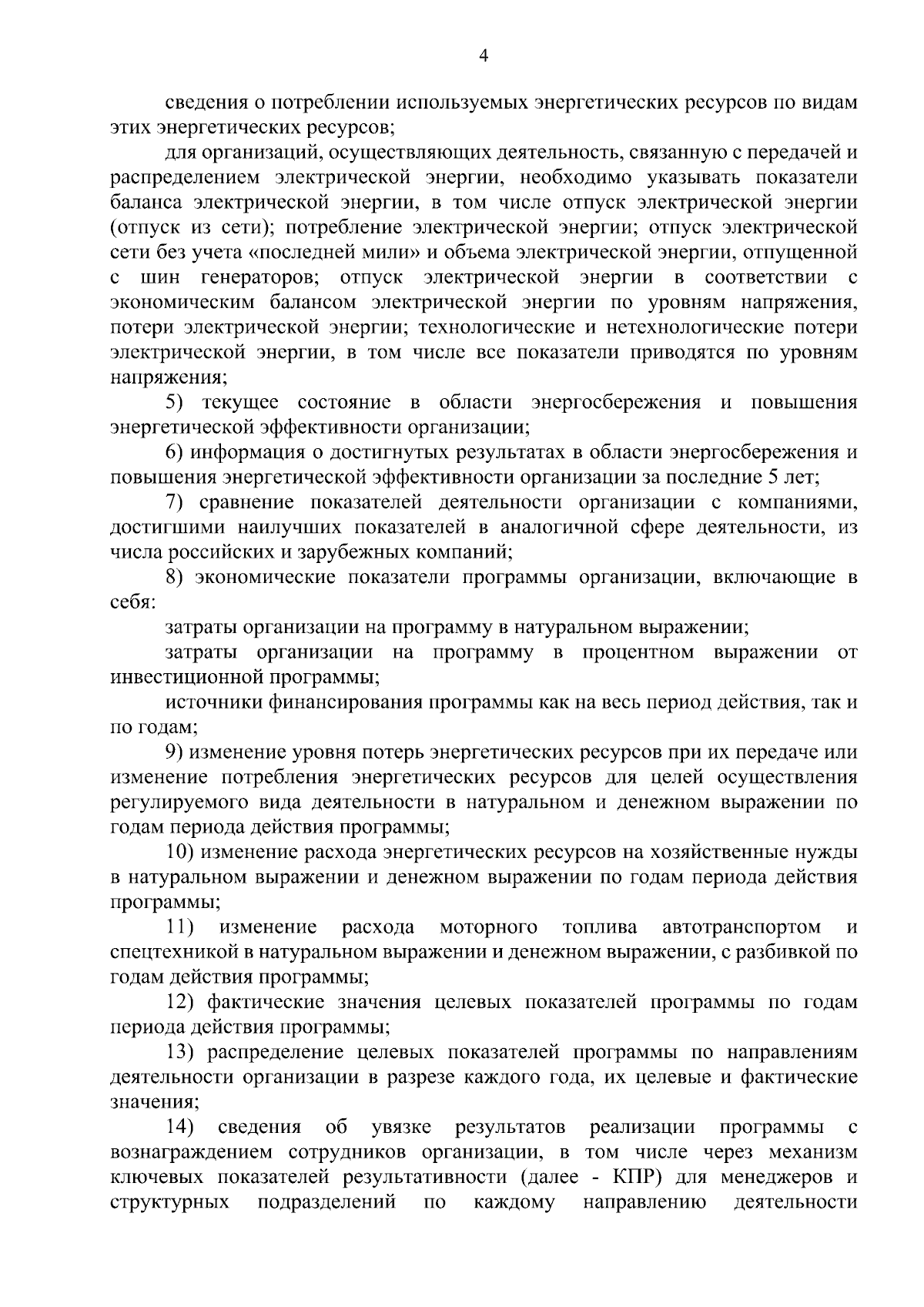 4

сведения о потреблении используемых энергетических ресурсов по видам этих энергетических ресурсов;

для организаций, осуществляющих деятельность, связанную с передачей и распределением электрической энергии, необходимо указывать показатели баланса электрической энергии, в том числе отпуск электрической энергии (отпуск из сети); потребление электрической энергии; отпуск электрической сети без учета «последней мили» и объема электрической энергии, отпущенной с шин генераторов; отпуск электрической энергии в соответствии с экономическим балансом электрической энергии по уровням напряжения, потери электрической энергии; технологические и нетехнологические потери электрической энергии, в том числе все показатели приводятся по уровням напряжения;

5) текущее состояние в области энергосбережения и повышения энергетической эффективности организации;

6) информация о достигнутых результатах в области энергосбережения и повышения энергетической эффективности организации за последние 5 лет;

7) сравнение показателей деятельности организации с компаниями, достигшими наилучших показателей в аналогичной сфере деятельности, из числа российских и зарубежных компаний;

8) экономические показатели программы организации, включающие в себя:

затраты организации на программу в натуральном выражении;

затраты организации на программу в процентном выражении от инвестиционной программы;

источники финансирования программы как на весь период действия, так и по годам;

9) изменение уровня потерь энергетических ресурсов при их передаче или изменение потребления энергетических ресурсов для целей осуществления регулируемого вида деятельности в натуральном и денежном выражении по годам периода действия программы;

10) изменение расхода энергетических ресурсов на хозяйственные нужды в натуральном выражении и денежном выражении по годам периода действия программы;

11) изменение расхода моторного топлива автотранспортом и спецтехникой в натуральном выражении и денежном выражении, с разбивкой по годам действия программы;

12) фактические значения целевых показателей программы по годам периода действия программы;

13) распределение целевых показателей программы по направлениям деятельности организации в разрезе каждого года, их целевые и фактические значения;

14) сведения об увязке результатов реализации программы с вознаграждением сотрудников организации, в том числе через механизм ключевых показателей результативности (далее - КПР) для менеджеров и структурных подразделений по каждому направлению деятельности